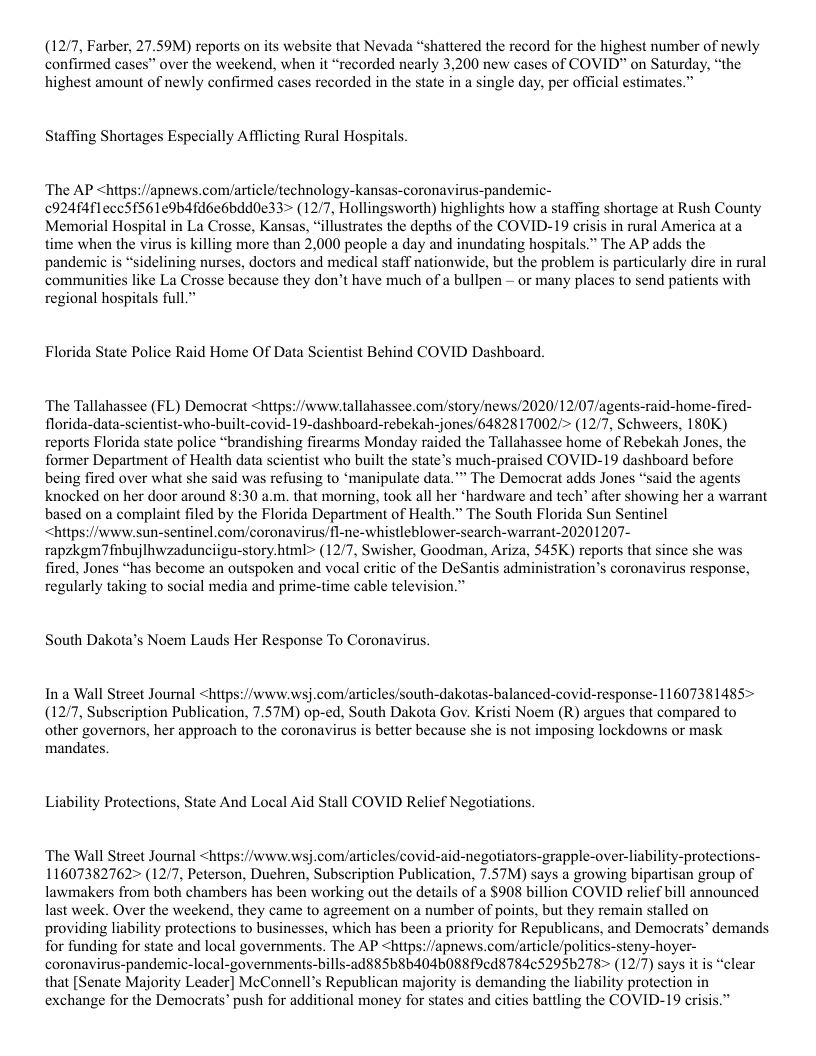 (12/7, Farber, 27.59M) reports on its website that Nevada “shattered the record for the highest number of newly confirmed cases” over the weekend, when it “recorded nearly 3,200 new cases of COVID” on Saturday, “the highest amount of newly confirmed cases recorded in the state in a single day, per official estimates.”

Staffing Shortages Especially Afflicting Rural Hospitals.

The AP <https://apnews.com/article/technology-kansas-coronavirus-pandemic-c924f4f1ecc5f561e9b4fd6e6bdd0e33> (12/7, Hollingsworth) highlights how a staffing shortage at Rush County Memorial Hospital in La Crosse, Kansas, “illustrates the depths of the COVID-19 crisis in rural America at a time when the virus is killing more than 2,000 people a day and inundating hospitals.” The AP adds the pandemic is “sidelining nurses, doctors and medical staff nationwide, but the problem is particularly dire in rural communities like La Crosse because they don’t have much of a bullpen – or many places to send patients with regional hospitals full.”

Florida State Police Raid Home Of Data Scientist Behind COVID Dashboard.

The Tallahassee (FL) Democrat <https://www.tallahassee.com/story/news/2020/12/07/agents-raid-home-fired-florida-data-scientist-who-built-covid-19-dashboard-rebekah-jones/6482817002/> (12/7, Schweers, 180K) reports Florida state police “brandishing firearms Monday raided the Tallahassee home of Rebekah Jones, the former Department of Health data scientist who built the state’s much-praised COVID-19 dashboard before being fired over what she said was refusing to ‘manipulate data.’” The Democrat adds Jones “said the agents knocked on her door around 8:30 a.m. that morning, took all her ‘hardware and tech’ after showing her a warrant based on a complaint filed by the Florida Department of Health.” The South Florida Sun Sentinel <https://www.sun-sentinel.com/coronavirus/fl-ne-whistleblower-search-warrant-20201207-rapzkgm7fnbujlhwzadunciigu-story.html> (12/7, Swisher, Goodman, Ariza, 545K) reports that since she was fired, Jones “has become an outspoken and vocal critic of the DeSantis administration’s coronavirus response, regularly taking to social media and prime-time cable television.”

South Dakota’s Noem Lauds Her Response To Coronavirus.

In a Wall Street Journal <https://www.wsj.com/articles/south-dakotas-balanced-covid-response-11607381485> (12/7, Subscription Publication, 7.57M) op-ed, South Dakota Gov. Kristi Noem (R) argues that compared to other governors, her approach to the coronavirus is better because she is not imposing lockdowns or mask mandates.

Liability Protections, State And Local Aid Stall COVID Relief Negotiations.

The Wall Street Journal <https://www.wsj.com/articles/covid-aid-negotiators-grapple-over-liability-protections-11607382762> (12/7, Peterson, Duehren, Subscription Publication, 7.57M) says a growing bipartisan group of lawmakers from both chambers has been working out the details of a $908 billion COVID relief bill announced last week. Over the weekend, they came to agreement on a number of points, but they remain stalled on providing liability protections to businesses, which has been a priority for Republicans, and Democrats’ demands for funding for state and local governments. The AP <https://apnews.com/article/politics-steny-hoyer-coronavirus-pandemic-local-governments-bills-ad885b8b404b088f9cd8784c5295b278> (12/7) says it is “clear that [Senate Majority Leader] McConnell’s Republican majority is demanding the liability protection in exchange for the Democrats’ push for additional money for states and cities battling the COVID-19 crisis.”